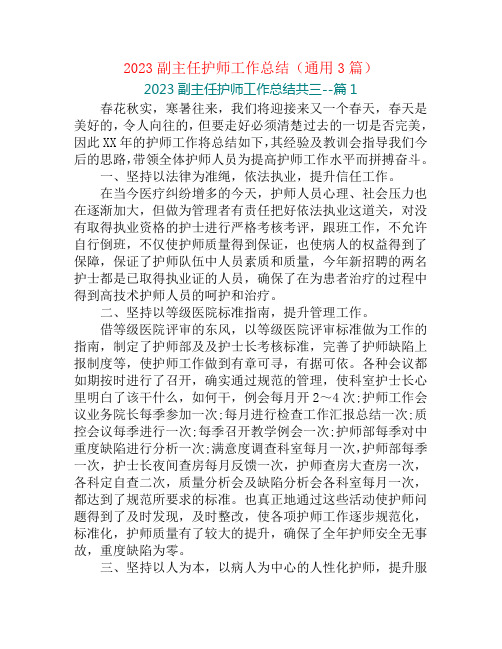 2023 副主任护师工作总结（通用 3 篇）

2023 副主任护师工作总结共三--篇 1

春花秋实，寒暑往来，我们将迎接来又一个春天，春天是美好的，令人向往的，但要走好必须清楚过去的一切是否完美，因此 XX 年的护师工作将总结如下，其经验及教训会指导我们今后的思路，带领全体护师人员为提高护师工作水平而拼搏奋斗。

一、坚持以法律为准绳，依法执业，提升信任工作。

在当今医疗纠纷增多的今天，护师人员心理、社会压力也在逐渐加大，但做为管理者有责任把好依法执业这道关，对没有取得执业资格的护士进行严格考核考评，跟班工作，不允许自行倒班，不仅使护师质量得到保证，也使病人的权益得到了保障，保证了护师队伍中人员素质和质量，今年新招聘的两名护士都是已取得执业证的人员，确保了在为患者治疗的过程中得到高技术护师人员的呵护和治疗。

二、坚持以等级医院标准指南，提升管理工作。

借等级医院评审的东风，以等级医院评审标准做为工作的指南，制定了护师部及护士长考核标准，完善了护师缺陷上报制度等，使护师工作做到有章可寻，有据可依。各种会议都如期按时进行了召开，确实通过规范的管理，使科室护士长心里明白了该干什么，如何干，例会每月开 2～4 次;护师工作会议业务院长每季参加一次;每月进行检查工作汇报总结一次;质控会议每季进行一次;每季召开教学例会一次;护师部每季对中重度缺陷进行分析一次;满意度调查科室每月一次，护师部每季一次，护士长夜间查房每月反馈一次，护师查房大查房一次，各科定自查二次，质量分析会及缺陷分析会各科室每月一次，都达到了规范所要求的标准。也真正地通过这些活动使护师问题得到了及时发现，及时整改，使各项护师工作逐步规范化，标准化，护师质量有了较大的提升，确保了全年护师安全无事故，重度缺陷为零。

三、坚持以人为本，以病人为中心的人性化护师，提升服